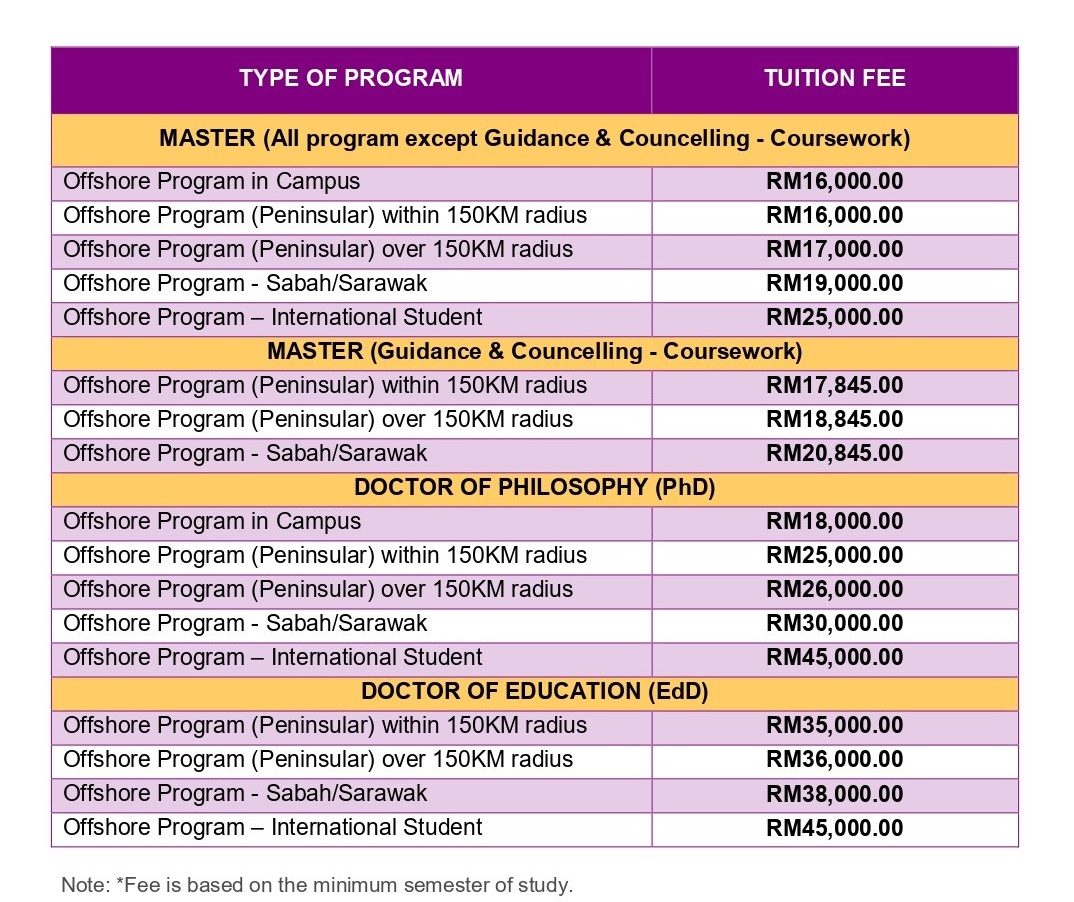 | TYPE OF PROGRAM | TUITION FEE |
|---|---|
| MASTER (All program except Guidance & Councelling - Coursework) | |
| Offshore Program in Campus | RM16,000.00 |
| Offshore Program (Peninsular) within 150KM radius | RM16,000.00 |
| Offshore Program (Peninsular) over 150KM radius | RM17,000.00 |
| Offshore Program - Sabah/Sarawak | RM19,000.00 |
| Offshore Program – International Student | RM25,000.00 |
| MASTER (Guidance & Councelling - Coursework) | |
| Offshore Program (Peninsular) within 150KM radius | RM17,845.00 |
| Offshore Program (Peninsular) over 150KM radius | RM18,845.00 |
| Offshore Program - Sabah/Sarawak | RM20,845.00 |
| DOCTOR OF PHILOSOPHY (PhD) | |
| Offshore Program in Campus | RM18,000.00 |
| Offshore Program (Peninsular) within 150KM radius | RM25,000.00 |
| Offshore Program (Peninsular) over 150KM radius | RM26,000.00 |
| Offshore Program - Sabah/Sarawak | RM30,000.00 |
| Offshore Program – International Student | RM45,000.00 |
| DOCTOR OF EDUCATION (EdD) | |
| Offshore Program (Peninsular) within 150KM radius | RM35,000.00 |
| Offshore Program (Peninsular) over 150KM radius | RM36,000.00 |
| Offshore Program - Sabah/Sarawak | RM38,000.00 |
| Offshore Program – International Student | RM45,000.00 |

Note: *Fee is based on the minimum semester of study.